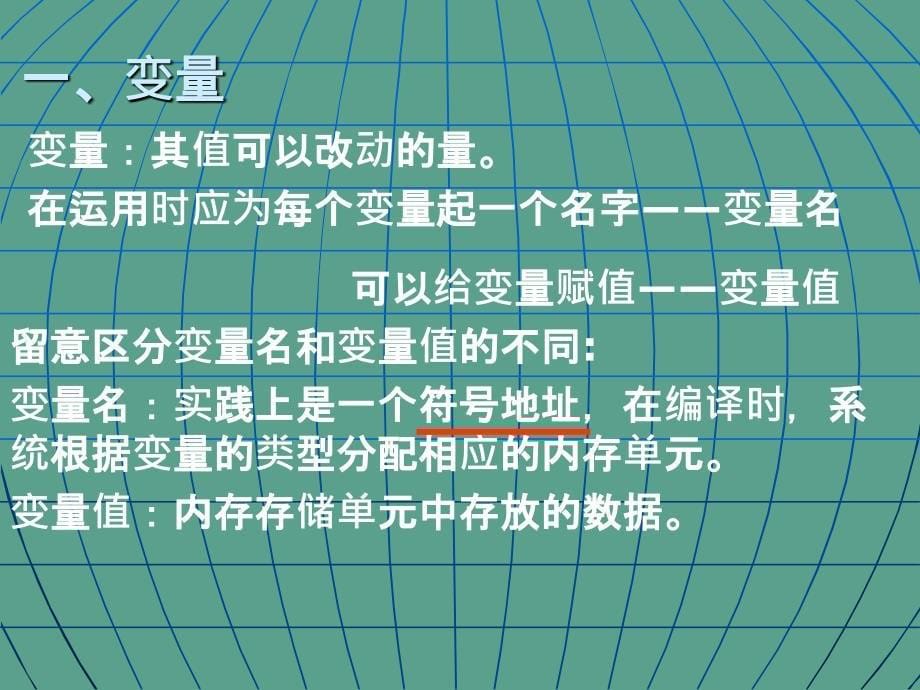 一、变量

变量：其值可以改动的量。

在运用时应为每个变量起一个名字——变量名

可以给变量赋值——变量值

留意区分变量名和变量值的不同:

变量名：实践上是一个符号地址，在编译时，系统根据变量的类型分配相应的内存单元。

变量值：内存存储单元中存放的数据。